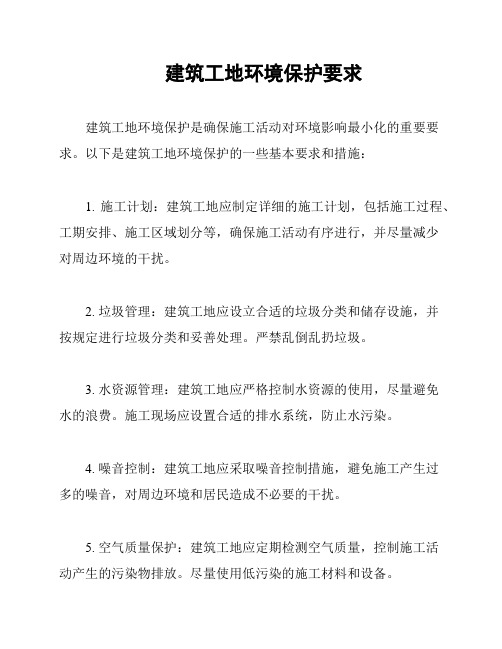 建筑工地环境保护要求

建筑工地环境保护是确保施工活动对环境影响最小化的重要要求。以下是建筑工地环境保护的一些基本要求和措施：

1. 施工计划：建筑工地应制定详细的施工计划，包括施工过程、工期安排、施工区域划分等，确保施工活动有序进行，并尽量减少对周边环境的干扰。

2. 垃圾管理：建筑工地应设立合适的垃圾分类和储存设施，并按规定进行垃圾分类和妥善处理。严禁乱倒乱扔垃圾。

3. 水资源管理：建筑工地应严格控制水资源的使用，尽量避免水的浪费。施工现场应设置合适的排水系统，防止水污染。

4. 噪音控制：建筑工地应采取噪音控制措施，避免施工产生过多的噪音，对周边环境和居民造成不必要的干扰。

5. 空气质量保护：建筑工地应定期检测空气质量，控制施工活动产生的污染物排放。尽量使用低污染的施工材料和设备。